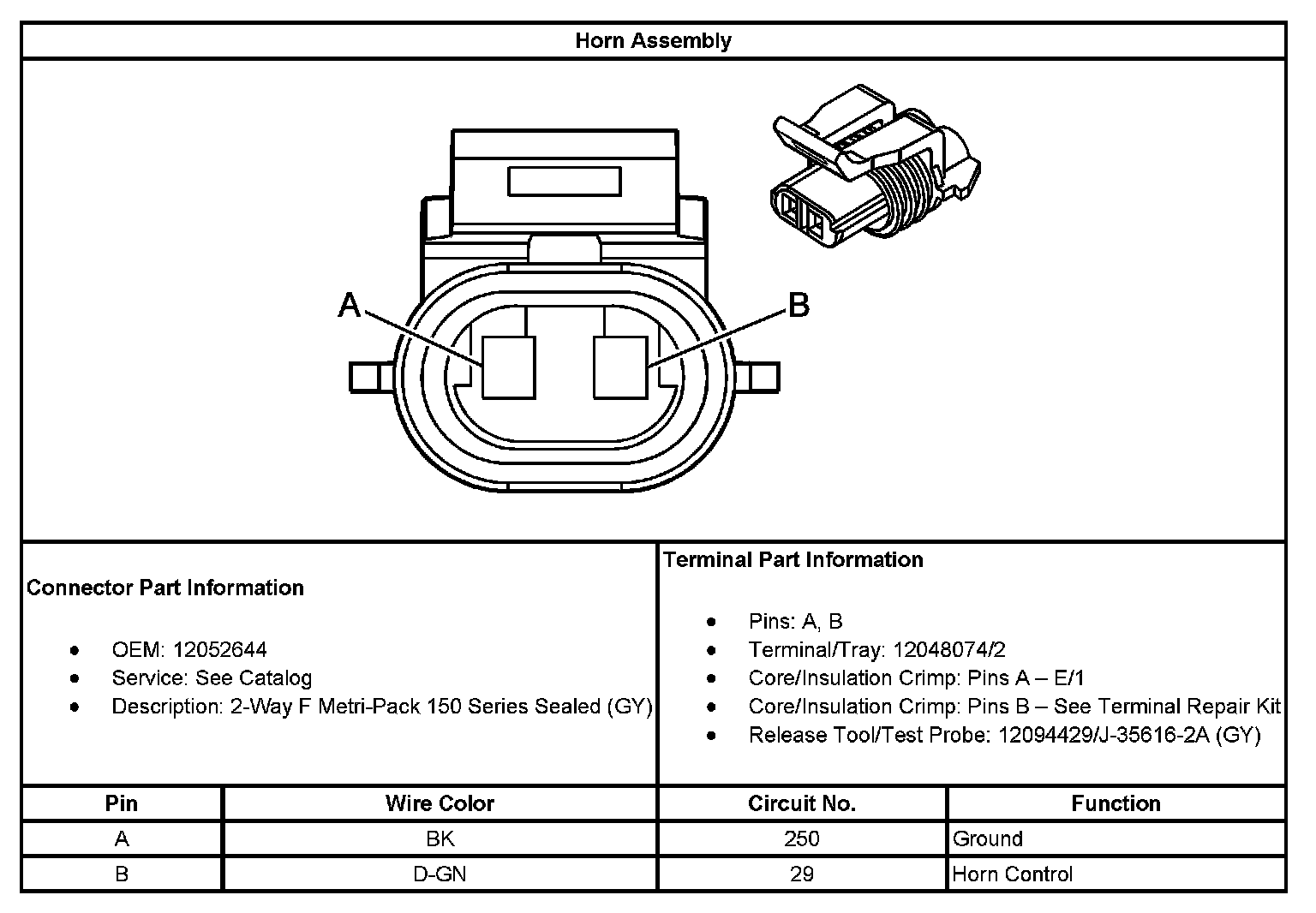 Horn Assembly

A

B

Connector Part Information

- OEM: 12052644
- Service: See Catalog
- Description: 2-Way F Metri-Pack 150 Series Sealed (GY)

Terminal Part Information

- Pins: A, B
- Terminal/Tray: 12048074/2
- Core/Insulation Crimp: Pins A – E/1
- Core/Insulation Crimp: Pins B – See Terminal Repair Kit
- Release Tool/Test Probe: 12094429/J-35616-2A (GY)

| Pin | Wire Color | Circuit No. | Function |
|---|---|---|---|
| A | BK | 250 | Ground |
| B | D-GN | 29 | Horn Control |